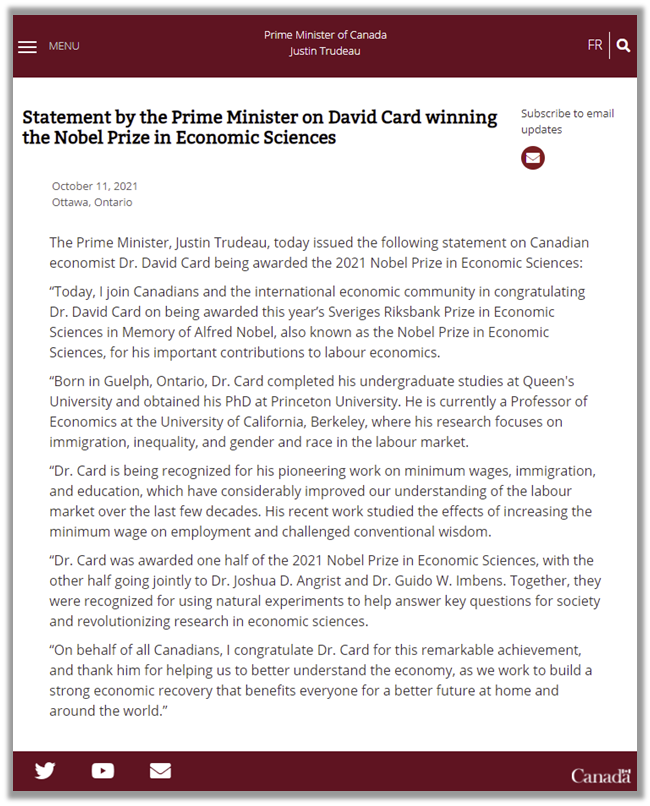 MENU

Prime Minister of Canada
Justin Trudeau

FR

Statement by the Prime Minister on David Card winning the Nobel Prize in Economic Sciences

Subscribe to email updates

October 11, 2021
Ottawa, Ontario

The Prime Minister, Justin Trudeau, today issued the following statement on Canadian economist Dr. David Card being awarded the 2021 Nobel Prize in Economic Sciences:

“Today, I join Canadians and the international economic community in congratulating Dr. David Card on being awarded this year’s Sveriges Riksbank Prize in Economic Sciences in Memory of Alfred Nobel, also known as the Nobel Prize in Economic Sciences, for his important contributions to labour economics.

“Born in Guelph, Ontario, Dr. Card completed his undergraduate studies at Queen's University and obtained his PhD at Princeton University. He is currently a Professor of Economics at the University of California, Berkeley, where his research focuses on immigration, inequality, and gender and race in the labour market.

“Dr. Card is being recognized for his pioneering work on minimum wages, immigration, and education, which have considerably improved our understanding of the labour market over the last few decades. His recent work studied the effects of increasing the minimum wage on employment and challenged conventional wisdom.

“Dr. Card was awarded one half of the 2021 Nobel Prize in Economic Sciences, with the other half going jointly to Dr. Joshua D. Angrist and Dr. Guido W. Imbens. Together, they were recognized for using natural experiments to help answer key questions for society and revolutionizing research in economic sciences.

“On behalf of all Canadians, I congratulate Dr. Card for this remarkable achievement, and thank him for helping us to better understand the economy, as we work to build a strong economic recovery that benefits everyone for a better future at home and around the world.”

Canada